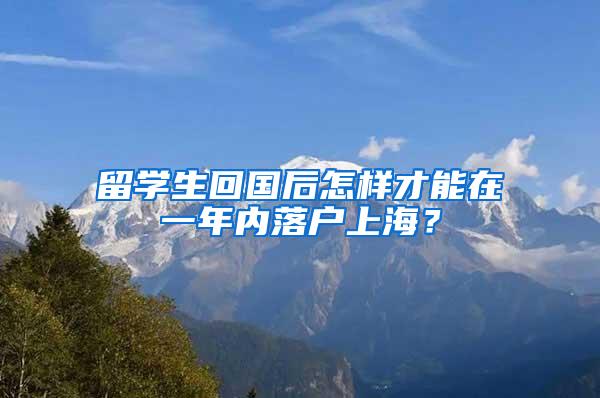 留学生回国后怎样才能在一年内落户上海？